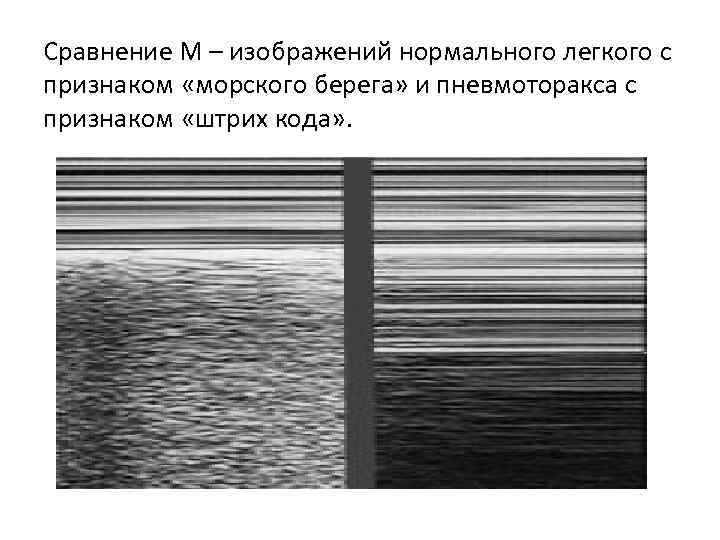 Сравнение М – изображений нормального легкого с признаком «морского берега» и пневмоторакса с признаком «штрих кода».